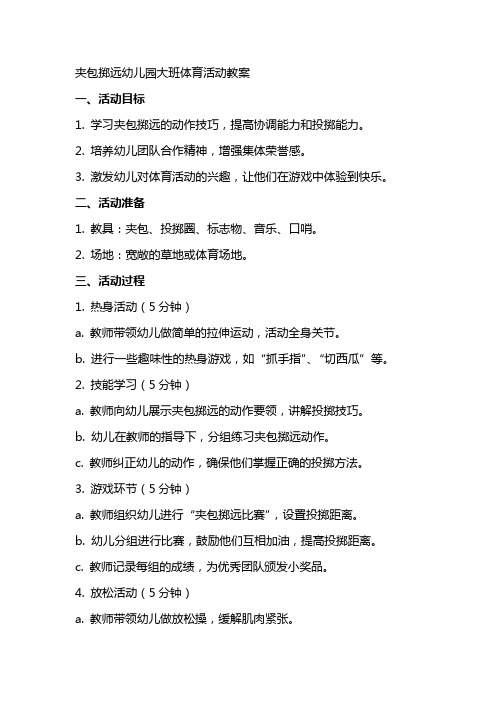 夹包掷远幼儿园大班体育活动教案

一、活动目标

1. 学习夹包掷远的动作技巧，提高协调能力和投掷能力。

2. 培养幼儿团队合作精神，增强集体荣誉感。

3. 激发幼儿对体育活动的兴趣，让他们在游戏中体验到快乐。

二、活动准备

1. 教具：夹包、投掷圈、标志物、音乐、口哨。

2. 场地：宽敞的草地或体育场地。

三、活动过程

1. 热身活动（5 分钟）

a. 教师带领幼儿做简单的拉伸运动，活动全身关节。

b. 进行一些趣味性的热身游戏，如“抓手指”、“切西瓜”等。

2. 技能学习（5 分钟）

a. 教师向幼儿展示夹包掷远的动作要领，讲解投掷技巧。

b. 幼儿在教师的指导下，分组练习夹包掷远动作。

c. 教师纠正幼儿的动作，确保他们掌握正确的投掷方法。

3. 游戏环节（5 分钟）

a. 教师组织幼儿进行“夹包掷远比赛”，设置投掷距离。

b. 幼儿分组进行比赛，鼓励他们互相加油，提高投掷距离。

c. 教师记录每组的成绩，为优秀团队颁发小奖品。

4. 放松活动（5 分钟）

a. 教师带领幼儿做放松操，缓解肌肉紧张。